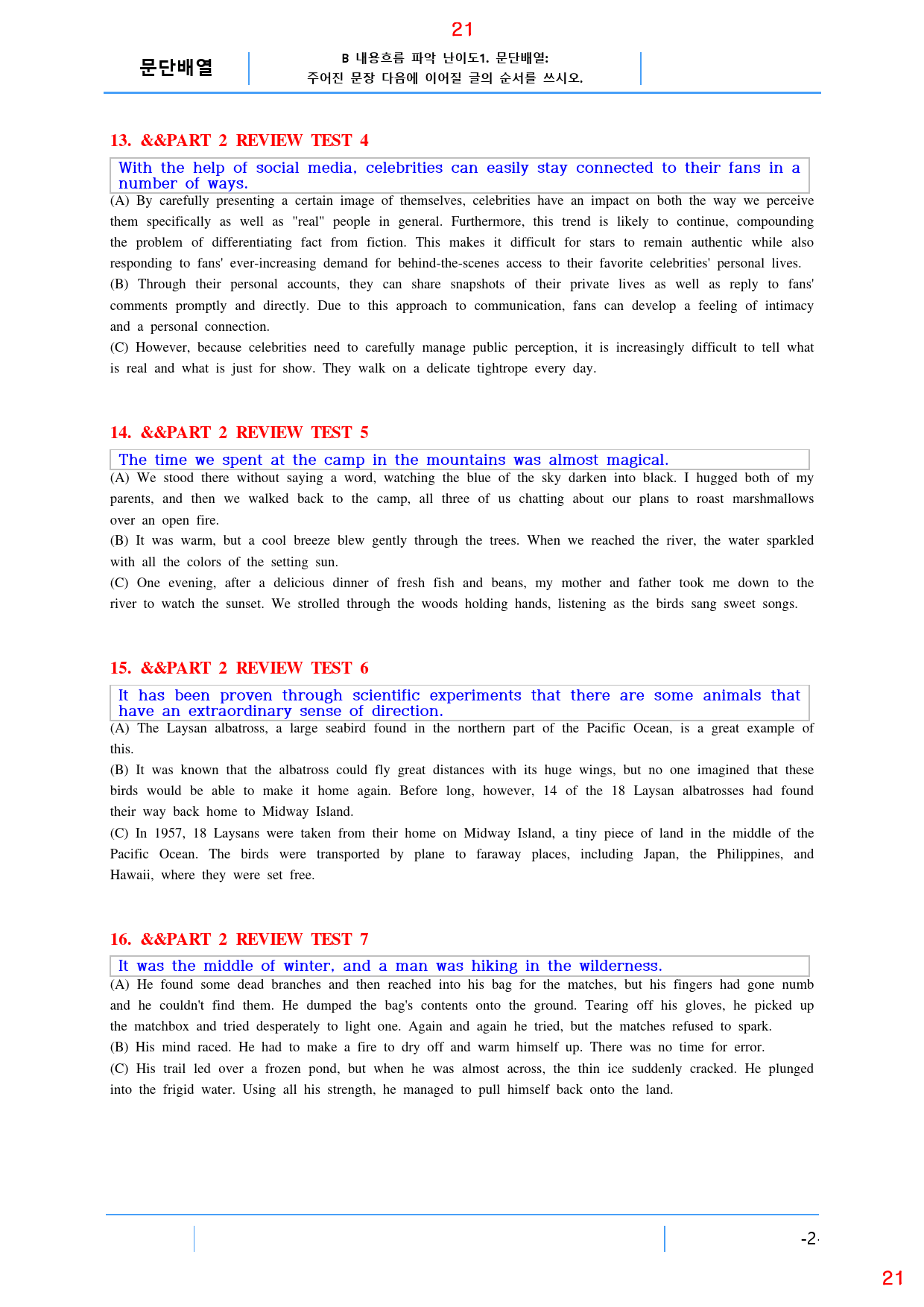 21

문단배열

B 내용흐름 파악 난이도1. 문단배열:
주어진 문장 다음에 이어질 글의 순서를 쓰시오.

13. &&PART 2 REVIEW TEST 4

With the help of social media, celebrities can easily stay connected to their fans in a number of ways.

(A) By carefully presenting a certain image of themselves, celebrities have an impact on both the way we perceive them specifically as well as "real" people in general. Furthermore, this trend is likely to continue, compounding the problem of differentiating fact from fiction. This makes it difficult for stars to remain authentic while also responding to fans' ever-increasing demand for behind-the-scenes access to their favorite celebrities' personal lives.

(B) Through their personal accounts, they can share snapshots of their private lives as well as reply to fans' comments promptly and directly. Due to this approach to communication, fans can develop a feeling of intimacy and a personal connection.

(C) However, because celebrities need to carefully manage public perception, it is increasingly difficult to tell what is real and what is just for show. They walk on a delicate tightrope every day.

14. &&PART 2 REVIEW TEST 5

The time we spent at the camp in the mountains was almost magical.

(A) We stood there without saying a word, watching the blue of the sky darken into black. I hugged both of my parents, and then we walked back to the camp, all three of us chatting about our plans to roast marshmallows over an open fire.

(B) It was warm, but a cool breeze blew gently through the trees. When we reached the river, the water sparkled with all the colors of the setting sun.

(C) One evening, after a delicious dinner of fresh fish and beans, my mother and father took me down to the river to watch the sunset. We strolled through the woods holding hands, listening as the birds sang sweet songs.

15. &&PART 2 REVIEW TEST 6

It has been proven through scientific experiments that there are some animals that have an extraordinary sense of direction.

(A) The Laysan albatross, a large seabird found in the northern part of the Pacific Ocean, is a great example of this.

(B) It was known that the albatross could fly great distances with its huge wings, but no one imagined that these birds would be able to make it home again. Before long, however, 14 of the 18 Laysan albatrosses had found their way back home to Midway Island.

(C) In 1957, 18 Laysans were taken from their home on Midway Island, a tiny piece of land in the middle of the Pacific Ocean. The birds were transported by plane to faraway places, including Japan, the Philippines, and Hawaii, where they were set free.

16. &&PART 2 REVIEW TEST 7

It was the middle of winter, and a man was hiking in the wilderness.

(A) He found some dead branches and then reached into his bag for the matches, but his fingers had gone numb and he couldn't find them. He dumped the bag's contents onto the ground. Tearing off his gloves, he picked up the matchbox and tried desperately to light one. Again and again he tried, but the matches refused to spark.

(B) His mind raced. He had to make a fire to dry off and warm himself up. There was no time for error.

(C) His trail led over a frozen pond, but when he was almost across, the thin ice suddenly cracked. He plunged into the frigid water. Using all his strength, he managed to pull himself back onto the land.

-2

21